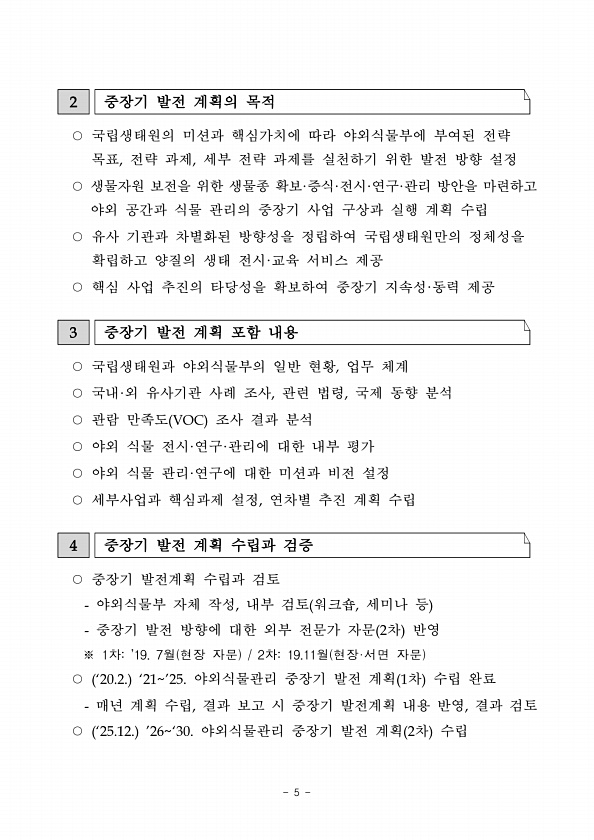 2 중장기 발전 계획의 목적

○ 국립생태원의 미션과 핵심가치에 따라 야외식물부에 부여된 전략 목표, 전략 과제, 세부 전략 과제를 실천하기 위한 발전 방향 설정

○ 생물자원 보전을 위한 생물종 확보·증식·전시·연구·관리 방안을 마련하고 야외 공간과 식물 관리의 중장기 사업 구상과 실행 계획 수립

○ 유사 기관과 차별화된 방향성을 정립하여 국립생태원만의 정체성을 확립하고 양질의 생태 전시·교육 서비스 제공

○ 핵심 사업 추진의 타당성을 확보하여 중장기 지속성·동력 제공

3 중장기 발전 계획 포함 내용

○ 국립생태원과 야외식물부의 일반 현황, 업무 체계

○ 국내·외 유사기관 사례 조사, 관련 법령, 국제 동향 분석

○ 관람 만족도(VOC) 조사 결과 분석

○ 야외 식물 전시·연구·관리에 대한 내부 평가

○ 야외 식물 관리·연구에 대한 미션과 비전 설정

○ 세부사업과 핵심과제 설정, 연차별 추진 계획 수립

4 중장기 발전 계획 수립과 검증

○ 중장기 발전계획 수립과 검토
- 야외식물부 자체 작성, 내부 검토(워크숍, 세미나 등)
- 중장기 발전 방향에 대한 외부 전문가 자문(2차) 반영
※ 1차: '19. 7월(현장 자문) / 2차: 19.11월(현장·서면 자문)

○ ('20.2.) '21~'25. 야외식물관리 중장기 발전 계획(1차) 수립 완료
- 매년 계획 수립, 결과 보고 시 중장기 발전계획 내용 반영, 결과 검토

○ ('25.12.) '26~'30. 야외식물관리 중장기 발전 계획(2차) 수립

- 5 -